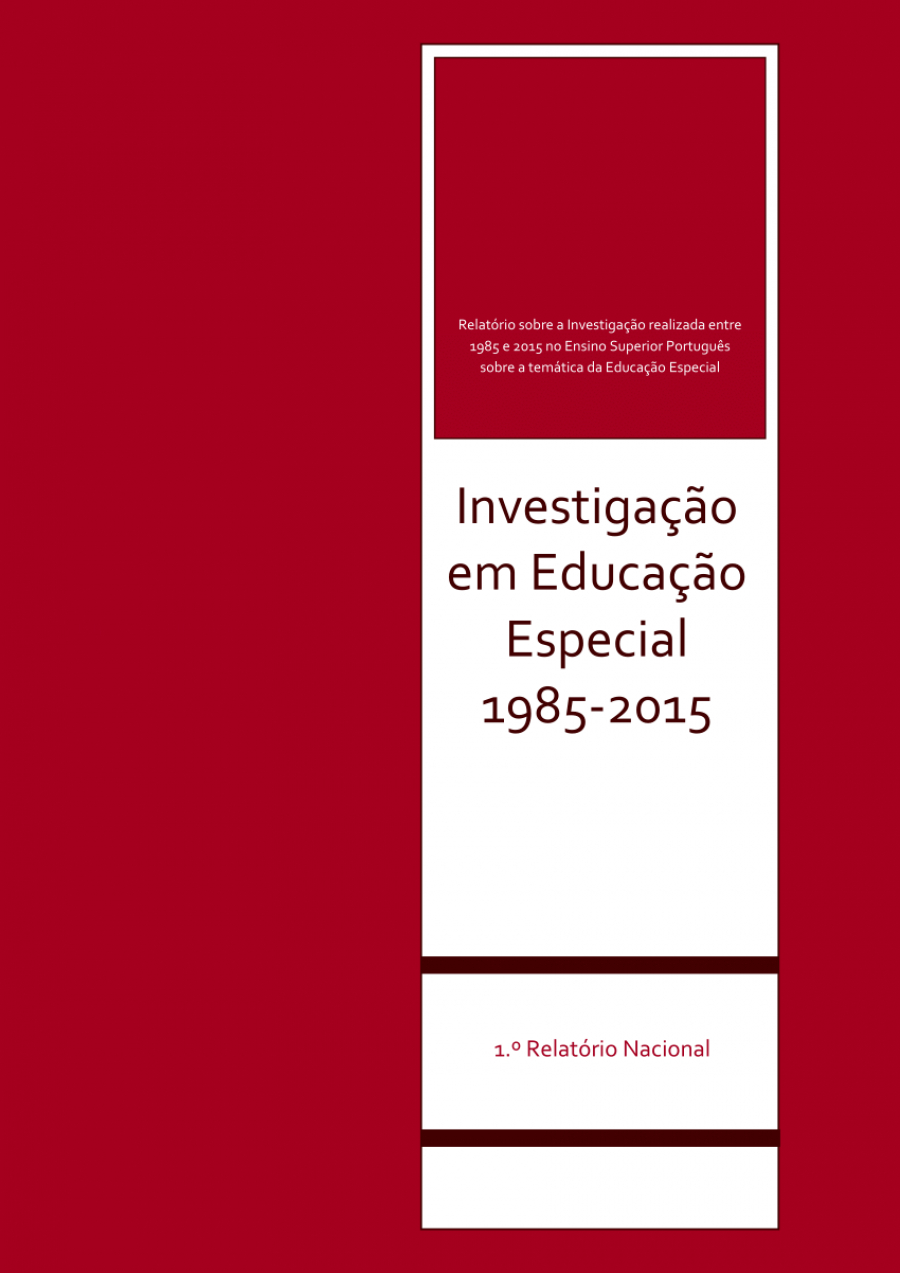 Relatório sobre a Investigação realizada entre 1985 e 2015 no Ensino Superior Português sobre a temática da Educação Especial

Investigação em Educação Especial 1985-2015

1.º Relatório Nacional